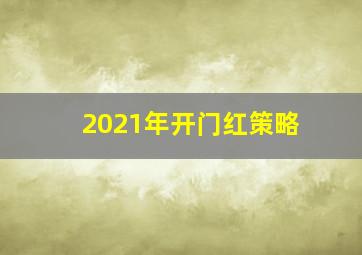 2021年开门红策略